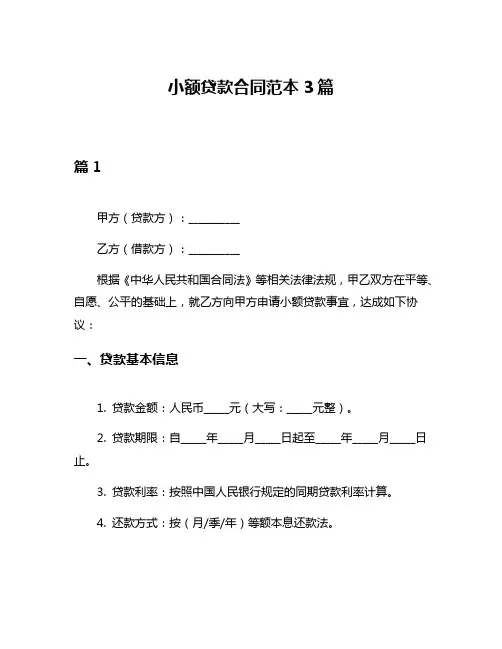 小额贷款合同范本 3 篇

篇 1

甲方（贷款方）：__________

乙方（借款方）：__________

根据《中华人民共和国合同法》等相关法律法规，甲乙双方在平等、自愿、公平的基础上，就乙方向甲方申请小额贷款事宜，达成如下协议：

一、贷款基本信息

1. 贷款金额：人民币_____元（大写：_____元整）。

2. 贷款期限：自_____年_____月_____日起至_____年_____月_____日止。

3. 贷款利率：按照中国人民银行规定的同期贷款利率计算。

4. 还款方式：按（月/季/年）等额本息还款法。